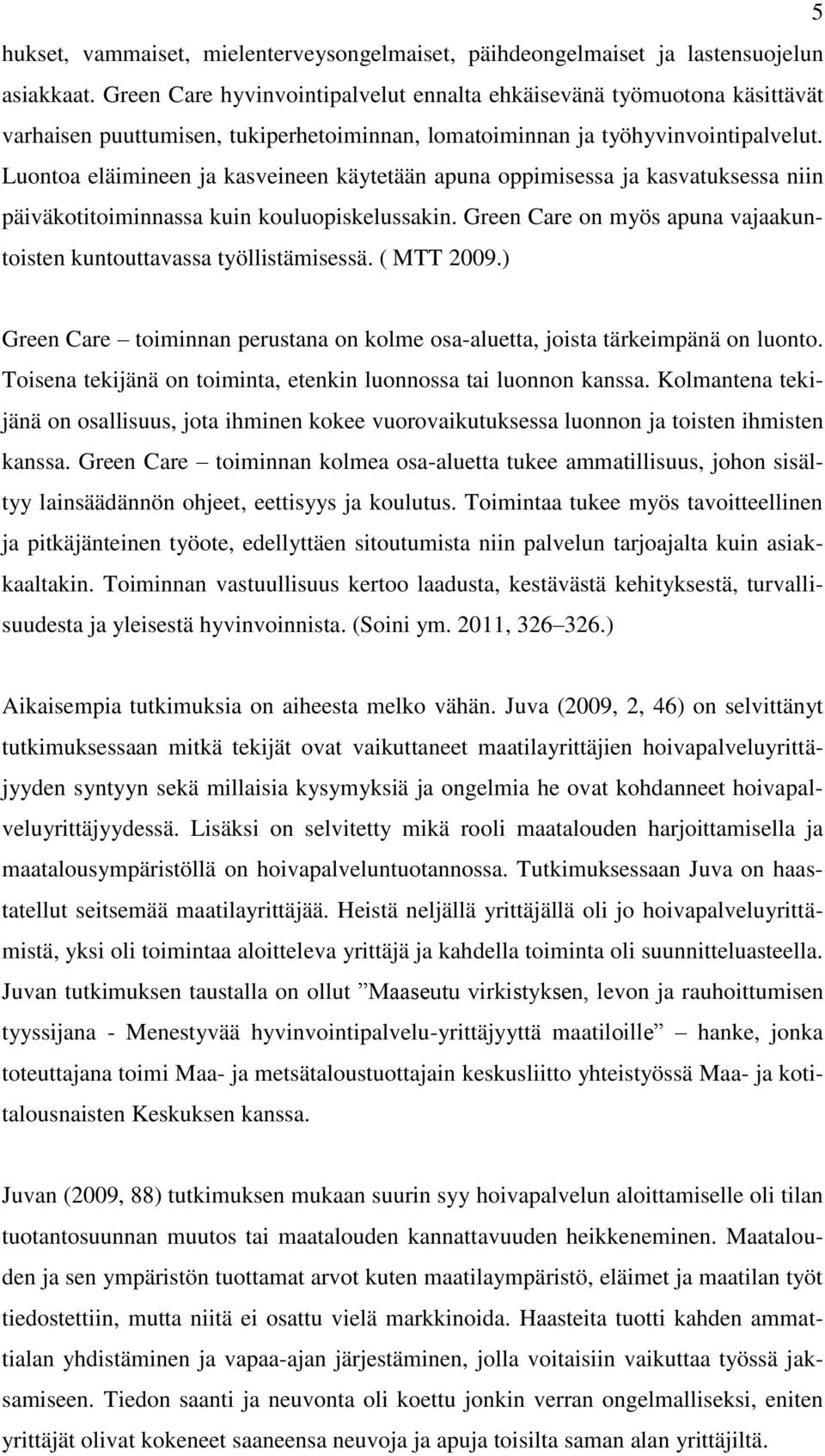 5

hukset, vammaiset, mielenterveysongelmaiset, päihdeongelmaiset ja lastensuojelun asiakkaat. Green Care hyvinvointipalvelut ennalta ehkäisevänä työmuotona käsittävät varhaisen puuttumisen, tukiperhetoiminnan, lomatoiminnan ja työhyvinvointipalvelut. Luontoa eläimineen ja kasveineen käytetään apuna oppimisessa ja kasvatuksessa niin päiväkotitoiminnassa kuin kouluopiskelussakin. Green Care on myös apuna vajaakuntoisten kuntouttavassa työllistämisessä. ( MTT 2009.)

Green Care – toiminnan perustana on kolme osa-aluetta, joista tärkeimpänä on luonto. Toisena tekijänä on toiminta, etenkin luonnossa tai luonnon kanssa. Kolmantena tekijänä on osallisuus, jota ihminen kokee vuorovaikutuksessa luonnon ja toisten ihmisten kanssa. Green Care – toiminnan kolmea osa-aluetta tukee ammatillisuus, johon sisältyy lainsäädännön ohjeet, eettisyys ja koulutus. Toimintaa tukee myös tavoitteellinen ja pitkäjänteinen työote, edellyttäen sitoutumista niin palvelun tarjoajalta kuin asiakkaaltakin. Toiminnan vastuullisuus kertoo laadusta, kestävästä kehityksestä, turvallisuudesta ja yleisestä hyvinvoinnista. (Soini ym. 2011, 326–326.)

Aikaisempia tutkimuksia on aiheesta melko vähän. Juva (2009, 2, 46) on selvittänyt tutkimuksessaan mitkä tekijät ovat vaikuttaneet maatilayrittäjien hoivapalveluyrittäjyyden syntyyn sekä millaisia kysymyksiä ja ongelmia he ovat kohdanneet hoivapalveluyrittäjyydessä. Lisäksi on selvitetty mikä rooli maatalouden harjoittamisella ja maatalousympäristöllä on hoivapalveluntuotannossa. Tutkimuksessaan Juva on haastatellut seitsemää maatilayrittäjää. Heistä neljällä yrittäjällä oli jo hoivapalveluyrittämistä, yksi oli toimintaa aloitteleva yrittäjä ja kahdella toiminta oli suunnitteluasteella. Juvan tutkimuksen taustalla on ollut ”Maaseutu virkistyksen, levon ja rauhoittumisen tyyssijana - Menestyvää hyvinvointipalvelu-yrittäjyyttä maatiloille” – hanke, jonka toteuttajana toimi Maa- ja metsätaloustuottajain keskusliitto yhteistyössä Maa- ja kotitalousnaisten Keskuksen kanssa.

Juvan (2009, 88) tutkimuksen mukaan suurin syy hoivapalvelun aloittamiselle oli tilan tuotantosuunnan muutos tai maatalouden kannattavuuden heikkeneminen. Maatalouden ja sen ympäristön tuottamat arvot kuten maatilaympäristö, eläimet ja maatilan työt tiedostettiin, mutta niitä ei osattu vielä markkinoida. Haasteita tuotti kahden ammattialan yhdistäminen ja vapaa-ajan järjestäminen, jolla voitaisiin vaikuttaa työssä jaksamiseen. Tiedon saanti ja neuvonta oli koettu jonkin verran ongelmalliseksi, eniten yrittäjät olivat kokeneet saaneensa neuvoja ja apuja toisilta saman alan yrittäjiltä.